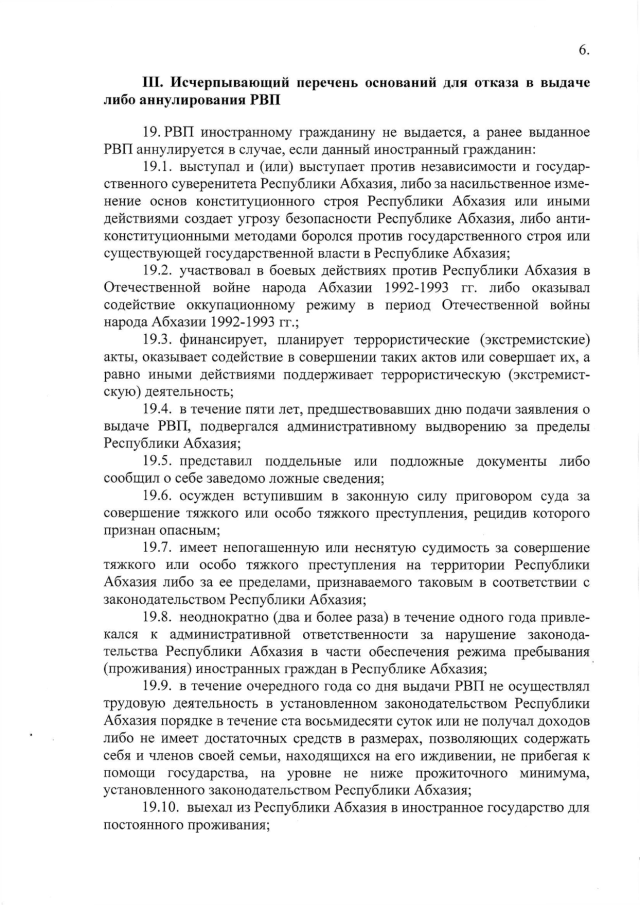 6.

III. Исчерпывающий перечень оснований для отказа в выдаче либо аннулирования РВП

19. РВП иностранному гражданину не выдается, а ранее выданное РВП аннулируется в случае, если данный иностранный гражданин:

19.1. выступал и (или) выступает против независимости и государственного суверенитета Республики Абхазия, либо за насильственное изменение основ конституционного строя Республики Абхазия или иными действиями создает угрозу безопасности Республике Абхазия, либо антиконституционными методами боролся против государственного строя или существующей государственной власти в Республике Абхазия;

19.2. участвовал в боевых действиях против Республики Абхазия в Отечественной войне народа Абхазии 1992-1993 гг. либо оказывал содействие оккупационному режиму в период Отечественной войны народа Абхазии 1992-1993 гг.;

19.3. финансирует, планирует террористические (экстремистские) акты, оказывает содействие в совершении таких актов или совершает их, а равно иными действиями поддерживает террористическую (экстремистскую) деятельность;

19.4. в течение пяти лет, предшествовавших дню подачи заявления о выдаче РВП, подвергался административному выдворению за пределы Республики Абхазия;

19.5. представил поддельные или подложные документы либо сообщил о себе заведомо ложные сведения;

19.6. осужден вступившим в законную силу приговором суда за совершение тяжкого или особо тяжкого преступления, рецидив которого признан опасным;

19.7. имеет непогашенную или неснятую судимость за совершение тяжкого или особо тяжкого преступления на территории Республики Абхазия либо за ее пределами, признаваемого таковым в соответствии с законодательством Республики Абхазия;

19.8. неоднократно (два и более раза) в течение одного года привлекался к административной ответственности за нарушение законодательства Республики Абхазия в части обеспечения режима пребывания (проживания) иностранных граждан в Республике Абхазия;

19.9. в течение очередного года со дня выдачи РВП не осуществлял трудовую деятельность в установленном законодательством Республики Абхазия порядке в течение ста восьмидесяти суток или не получал доходов либо не имеет достаточных средств в размерах, позволяющих содержать себя и членов своей семьи, находящихся на его иждивении, не прибегая к помощи государства, на уровне не ниже прожиточного минимума, установленного законодательством Республики Абхазия;

19.10. выехал из Республики Абхазия в иностранное государство для постоянного проживания;